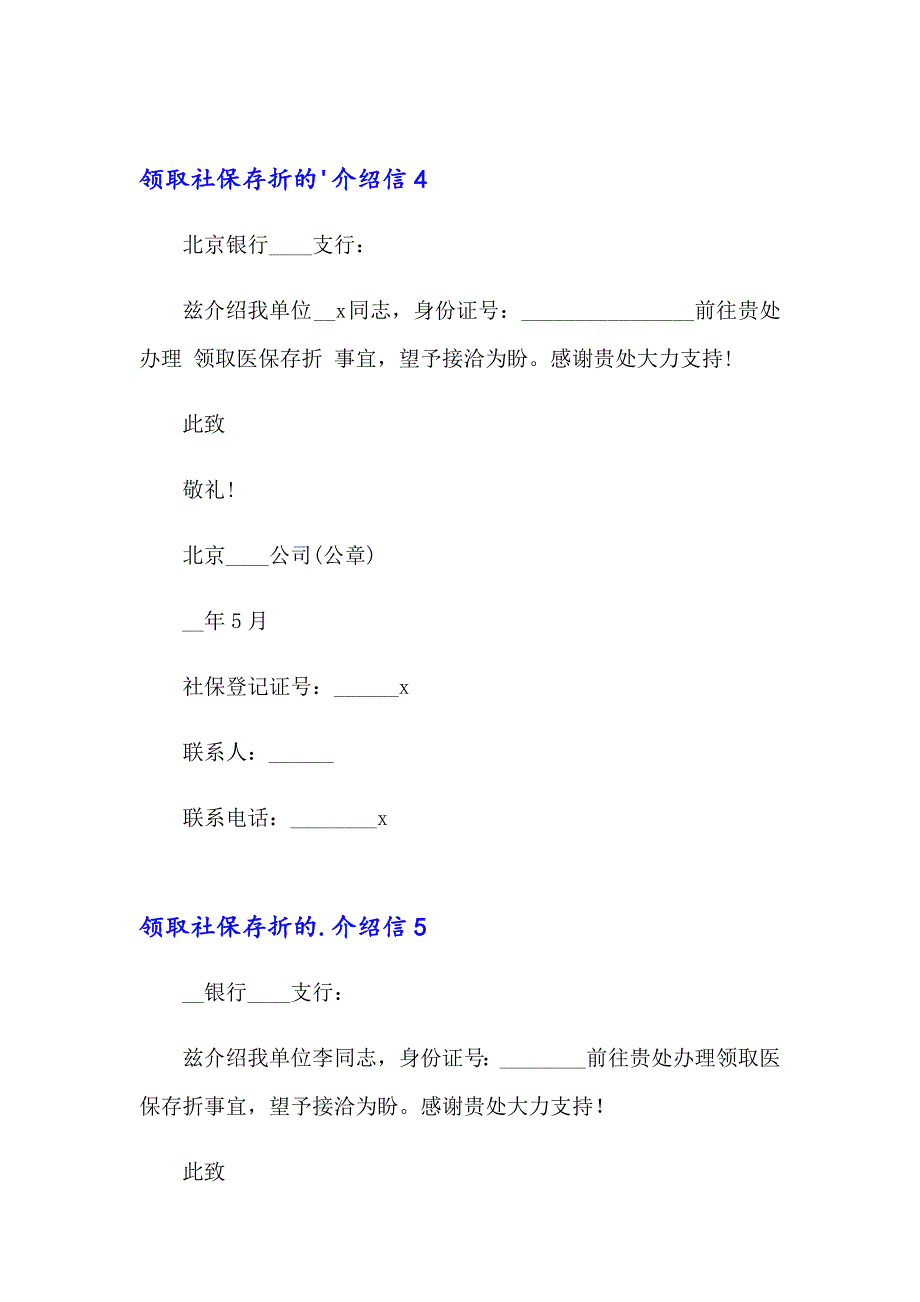 领取社保存折的'介绍信 4

北京银行____支行：

兹介绍我单位__x同志，身份证号：________________前往贵处办理 领取医保存折 事宜，望予接洽为盼。感谢贵处大力支持!

此致

敬礼!

北京____公司(公章)

__年 5 月

社保登记证号：______x

联系人：______

联系电话：________x

领取社保存折的.介绍信 5

__银行____支行：

兹介绍我单位李同志，身份证号: ________前往贵处办理领取医保存折事宜，望予接洽为盼。感谢贵处大力支持!

此致